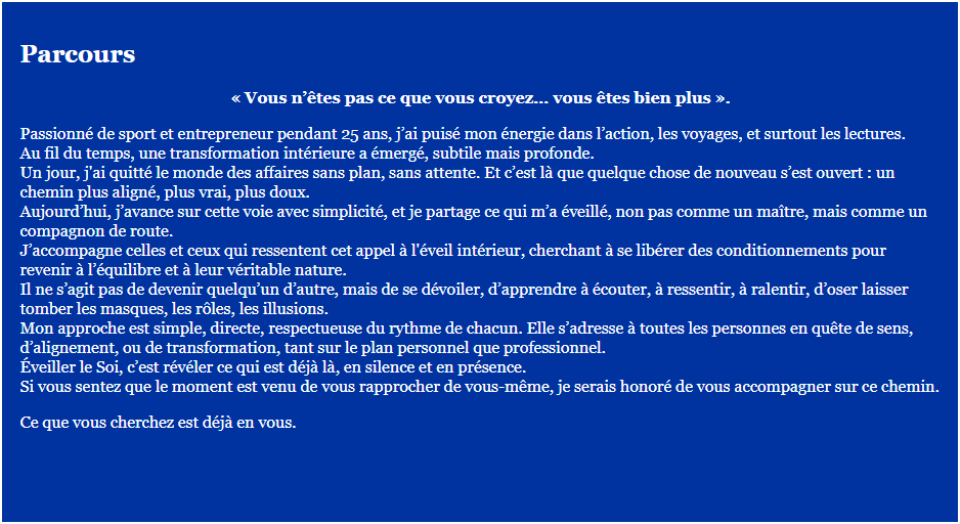 Parcours

« Vous n'êtes pas ce que vous croyez… vous êtes bien plus ».

Passionné de sport et entrepreneur pendant 25 ans, j'ai puisé mon énergie dans l'action, les voyages, et surtout les lectures.
Au fil du temps, une transformation intérieure a émergé, subtile mais profonde.
Un jour, j'ai quitté le monde des affaires sans plan, sans attente. Et c'est là que quelque chose de nouveau s'est ouvert : un chemin plus aligné, plus vrai, plus doux.
Aujourd'hui, j'avance sur cette voie avec simplicité, et je partage ce qui m'a éveillé, non pas comme un maître, mais comme un compagnon de route.
J'accompagne celles et ceux qui ressentent cet appel à l'éveil intérieur, cherchant à se libérer des conditionnements pour revenir à l'équilibre et à leur véritable nature.
Il ne s'agit pas de devenir quelqu'un d'autre, mais de se dévoiler, d'apprendre à écouter, à ressentir, à ralentir, d'oser laisser tomber les masques, les rôles, les illusions.
Mon approche est simple, directe, respectueuse du rythme de chacun. Elle s'adresse à toutes les personnes en quête de sens, d'alignement, ou de transformation, tant sur le plan personnel que professionnel.
Éveiller le Soi, c'est révéler ce qui est déjà là, en silence et en présence.
Si vous sentez que le moment est venu de vous rapprocher de vous-même, je serais honoré de vous accompagner sur ce chemin.

Ce que vous cherchez est déjà en vous.